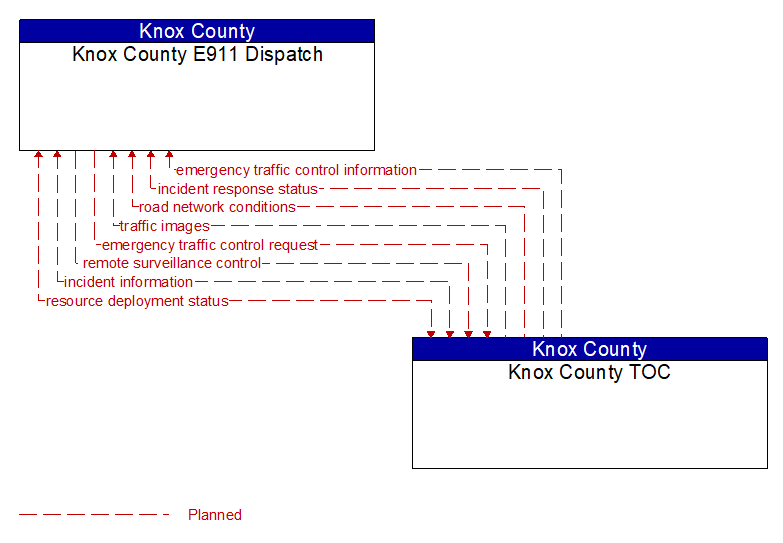 Knox County
Knox County E911 Dispatch

emergency traffic control information
incident response status
road network conditions
traffic images
emergency traffic control request
remote surveillance control
incident information
resource deployment status

Knox County
Knox County TOC

Planned